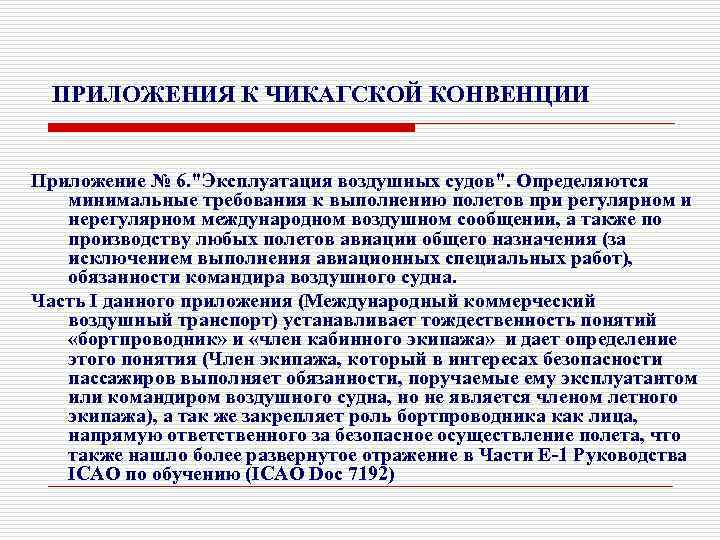 ПРИЛОЖЕНИЯ К ЧИКАГСКОЙ КОНВЕНЦИИ

Приложение № 6."Эксплуатация воздушных судов". Определяются минимальные требования к выполнению полетов при регулярном и нерегулярном международном воздушном сообщении, а также по производству любых полетов авиации общего назначения (за исключением выполнения авиационных специальных работ), обязанности командира воздушного судна.

Часть I данного приложения (Международный коммерческий воздушный транспорт) устанавливает тождественность понятий «бортпроводник» и «член кабинного экипажа» и дает определение этого понятия (Член экипажа, который в интересах безопасности пассажиров выполняет обязанности, поручаемые ему эксплуатантом или командиром воздушного судна, но не является членом летного экипажа), а так же закрепляет роль бортпроводника как лица, напрямую ответственного за безопасное осуществление полета, что также нашло более развернутое отражение в Части Е-1 Руководства ICAO по обучению (ICAO Doc 7192)